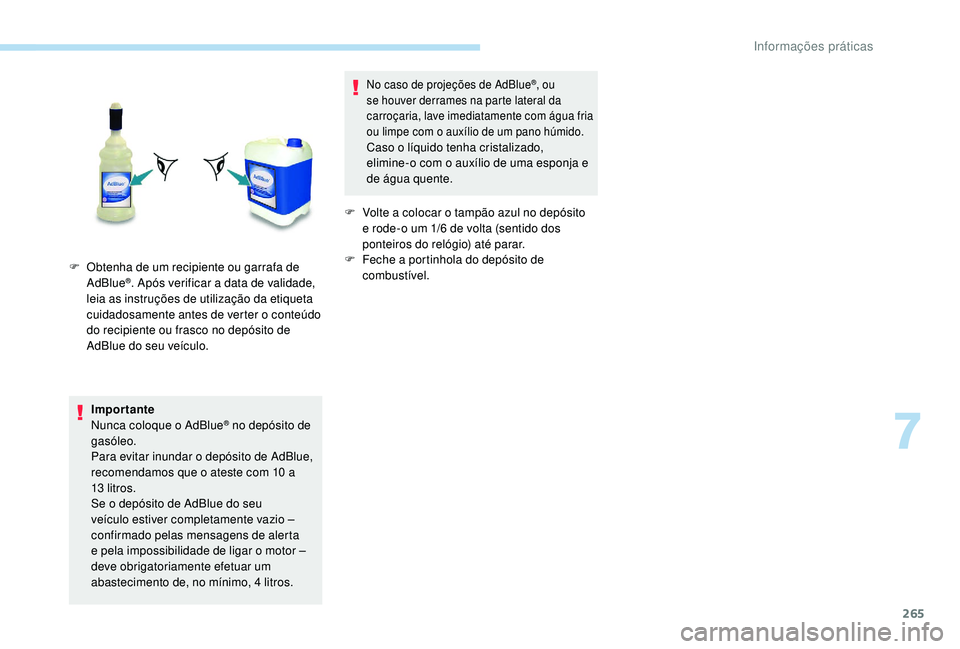 Informações práticas

AdBlue

AdBlue

F Obtenha de um recipiente ou garrafa de AdBlue®. Após verificar a data de validade, leia as instruções de utilização da etiqueta cuidadosamente antes de verter o conteúdo do recipiente ou frasco no depósito de AdBlue do seu veículo.

Importante
Nunca coloque o AdBlue® no depósito de gasóleo.
Para evitar inundar o depósito de AdBlue, recomendamos que o ateste com 10 a 13 litros.
Se o depósito de AdBlue do seu veículo estiver completamente vazio – confirmado pelas mensagens de alerta e pela impossibilidade de ligar o motor – deve obrigatoriamente efetuar um abastecimento de, no mínimo, 4 litros.

No caso de projeções de AdBlue®, ou se houver derrames na parte lateral da carroçaria, lave imediatamente com água fria ou limpe com o auxílio de um pano húmido.
Caso o líquido tenha cristalizado, elimine-o com o auxílio de uma esponja e de água quente.

F Volte a colocar o tampão azul no depósito e rode-o um 1/6 de volta (sentido dos ponteiros do relógio) até parar.
F Feche a portinhola do depósito de combustível.

7

265

carmanualsonline.info